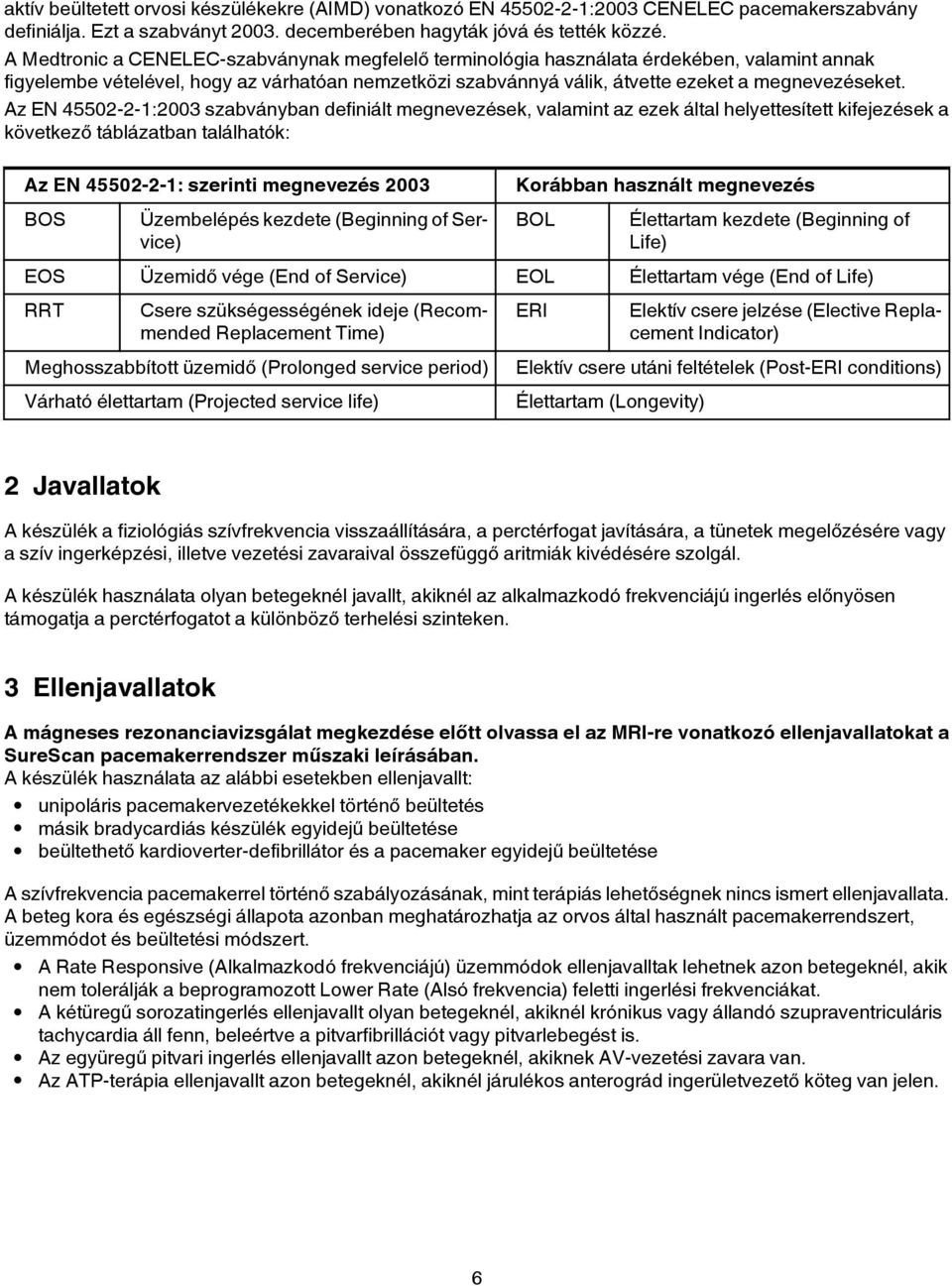 aktív beültetett orvosi készülékekre (AIMD) vonatkozó EN 45502-2-1:2003 CENELEC pacemakerszabvány definiálja. Ezt a szabványt 2003. decemberében hagyták jóvá és tették közzé.
A Medtronic a CENELEC-szabványnak megfelelő terminológia használata érdekében, valamint annak figyelembe vételével, hogy az várhatóan nemzetközi szabvánnyá válik, átvette ezeket a megnevezéseket.
Az EN 45502-2-1:2003 szabványban definiált megnevezések, valamint az ezek által helyettesített kifejezések a következő táblázatban találhatók:

| Az EN 45502-2-1: szerinti megnevezés 2003 | | Korábban használt megnevezés | |
|---|---|---|---|
| BOS | Üzembelépés kezdete (Beginning of Service) | BOL | Élettartam kezdete (Beginning of Life) |
| EOS | Üzemidő vége (End of Service) | EOL | Élettartam vége (End of Life) |
| RRT | Csere szükségességének ideje (Recommended Replacement Time) | ERI | Elektív csere jelzése (Elective Replacement Indicator) |
| Meghosszabbított üzemidő (Prolonged service period) | | Elektív csere utáni feltételek (Post-ERI conditions) | |
| Várható élettartam (Projected service life) | | Élettartam (Longevity) | |

2 Javallatok

A készülék a fiziológiás szívfrekvencia visszaállítására, a perctérfogat javítására, a tünetek megelőzésére vagy a szív ingerképzési, illetve vezetési zavaraival összefüggő aritmiák kivédésére szolgál.

A készülék használata olyan betegeknél javallt, akiknél az alkalmazkodó frekvenciájú ingerlés előnyösen támogatja a perctérfogatot a különböző terhelési szinteken.

3 Ellenjavallatok

A mágneses rezonanciavizsgálat megkezdése előtt olvassa el az MRI-re vonatkozó ellenjavallatokat a SureScan pacemakerrendszer műszaki leírásában.
A készülék használata az alábbi esetekben ellenjavallt:
• unipoláris pacemakervezetékekkel történő beültetés
• másik bradycardiás készülék egyidejű beültetése
• beültethető kardioverter-defibrillátor és a pacemaker egyidejű beültetése

A szívfrekvencia pacemakerrel történő szabályozásának, mint terápiás lehetőségnek nincs ismert ellenjavallata. A beteg kora és egészségi állapota azonban meghatározhatja az orvos által használt pacemakerrendszert, üzemmódot és beültetési módszert.
• A Rate Responsive (Alkalmazkodó frekvenciájú) üzemmódok ellenjavalltak lehetnek azon betegeknél, akik nem tolerálják a beprogramozott Lower Rate (Alsó frekvencia) feletti ingerlési frekvenciákat.
• A kétüregű sorozatingerlés ellenjavallt olyan betegeknél, akiknél krónikus vagy állandó szupraventriculáris tachycardia áll fenn, beleértve a pitvarfibrillációt vagy pitvarlebegést is.
• Az együregű pitvari ingerlés ellenjavallt azon betegeknél, akiknek AV-vezetési zavara van.
• Az ATP-terápia ellenjavallt azon betegeknél, akiknél járulékos anterográd ingerületvezető köteg van jelen.

6